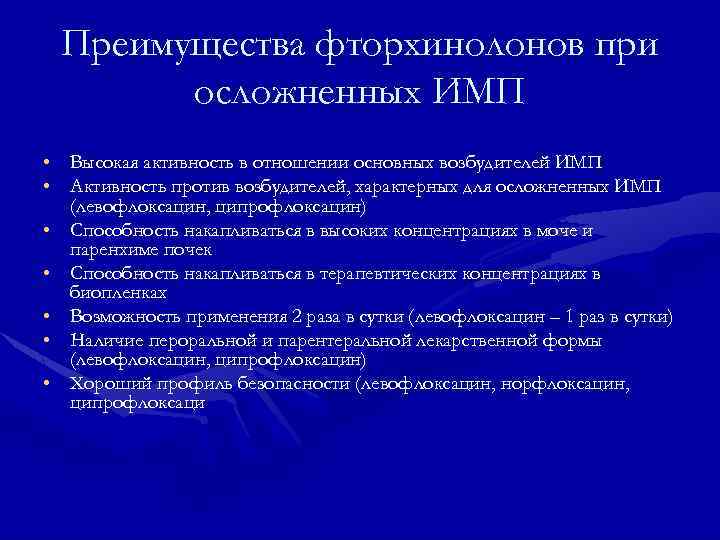 Преимущества фторхинолонов при осложненных ИМП

• Высокая активность в отношении основных возбудителей ИМП
• Активность против возбудителей, характерных для осложненных ИМП (левофлоксацин, ципрофлоксацин)
• Способность накапливаться в высоких концентрациях в моче и паренхиме почек
• Способность накапливаться в терапевтических концентрациях в биопленках
• Возможность применения 2 раза в сутки (левофлоксацин – 1 раз в сутки)
• Наличие пероральной и парентеральной лекарственной формы (левофлоксацин, ципрофлоксацин)
• Хороший профиль безопасности (левофлоксацин, норфлоксацин, ципрофлоксаци